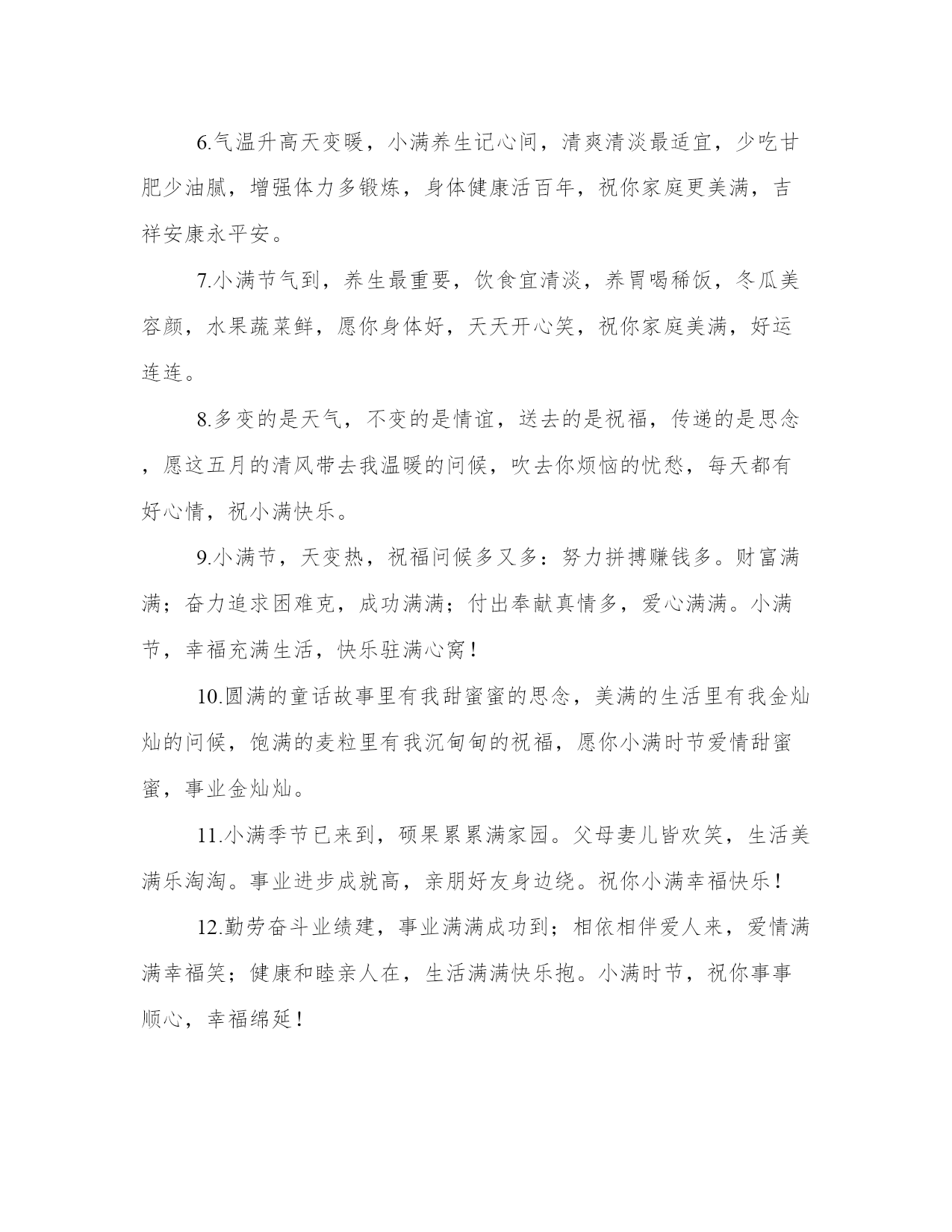 6.气温升高天变暖，小满养生记心间，清爽清淡最适宜，少吃甘肥少油腻，增强体力多锻炼，身体健康活百年，祝你家庭更美满，吉祥安康永平安。

7.小满节气到，养生最重要，饮食宜清淡，养胃喝稀饭，冬瓜美容颜，水果蔬菜鲜，愿你身体好，天天开心笑，祝你家庭美满，好运连连。

8.多变的是天气，不变的是情谊，送去的是祝福，传递的是思念，愿这五月的清风带去我温暖的问候，吹去你烦恼的忧愁，每天都有好心情，祝小满快乐。

9.小满节，天变热，祝福问候多又多：努力拼搏赚钱多。财富满满；奋力追求困难克，成功满满；付出奉献真情多，爱心满满。小满节，幸福充满生活，快乐驻满心窝！

10.圆满的童话故事里有我甜蜜蜜的思念，美满的生活里有我金灿灿的问候，饱满的麦粒里有我沉甸甸的祝福，愿你小满时节爱情甜蜜蜜，事业金灿灿。

11.小满季节已来到，硕果累累满家园。父母妻儿皆欢笑，生活美满乐淘淘。事业进步成就高，亲朋好友身边绕。祝你小满幸福快乐！

12.勤劳奋斗业绩建，事业满满成功到；相依相伴爱人来，爱情满满幸福笑；健康和睦亲人在，生活满满快乐抱。小满时节，祝你事事顺心，幸福绵延！